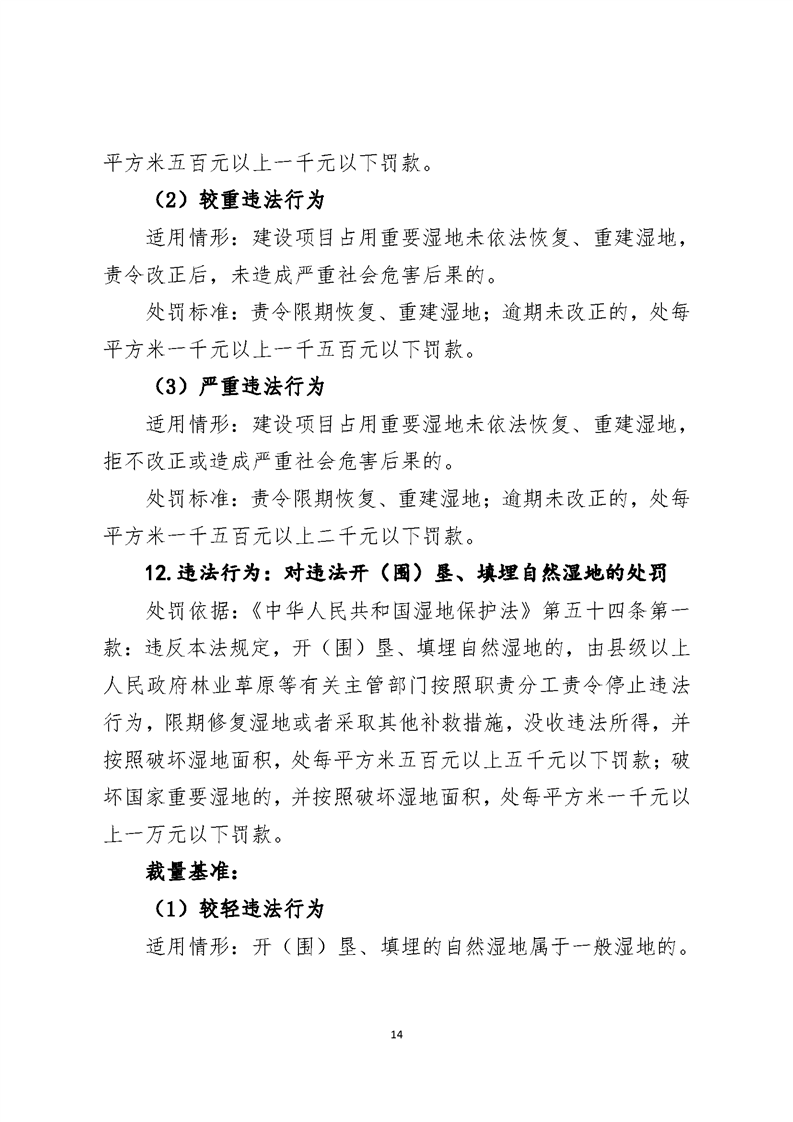 平方米五百元以上一千元以下罚款。

（2）较重违法行为

适用情形：建设项目占用重要湿地未依法恢复、重建湿地，责令改正后，未造成严重社会危害后果的。

处罚标准：责令限期恢复、重建湿地；逾期未改正的，处每平方米一千元以上一千五百元以下罚款。

（3）严重违法行为

适用情形：建设项目占用重要湿地未依法恢复、重建湿地，拒不改正或造成严重社会危害后果的。

处罚标准：责令限期恢复、重建湿地；逾期未改正的，处每平方米一千五百元以上二千元以下罚款。

12.违法行为：对违法开（围）垦、填埋自然湿地的处罚

处罚依据：《中华人民共和国湿地保护法》第五十四条第一款：违反本法规定，开（围）垦、填埋自然湿地的，由县级以上人民政府林业草原等有关主管部门按照职责分工责令停止违法行为，限期修复湿地或者采取其他补救措施，没收违法所得，并按照破坏湿地面积，处每平方米五百元以上五千元以下罚款；破坏国家重要湿地的，并按照破坏湿地面积，处每平方米一千元以上一万元以下罚款。

裁量基准：

（1）较轻违法行为

适用情形：开（围）垦、填埋的自然湿地属于一般湿地的。

14